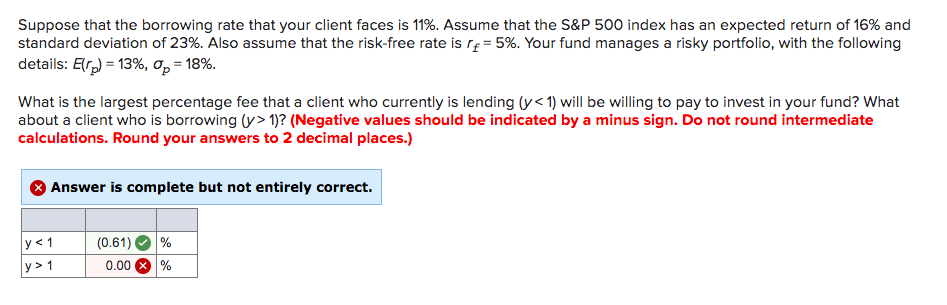 Suppose that the borrowing rate that your client faces is 11%. Assume that the S&P 500 index has an expected return of 16% and standard deviation of 23%. Also assume that the risk-free rate is $r_f$ = 5%. Your fund manages a risky portfolio, with the following details: $E(r_p)$ = 13%, $\sigma_p$ = 18%.

What is the largest percentage fee that a client who currently is lending ($y < 1$) will be willing to pay to invest in your fund? What about a client who is borrowing ($y > 1$)? (Negative values should be indicated by a minus sign. Do not round intermediate calculations. Round your answers to 2 decimal places.)

Answer is complete but not entirely correct.

| | | |
|---|---|---|
| y < 1 | (0.61) | % |
| y > 1 | 0.00 | % |